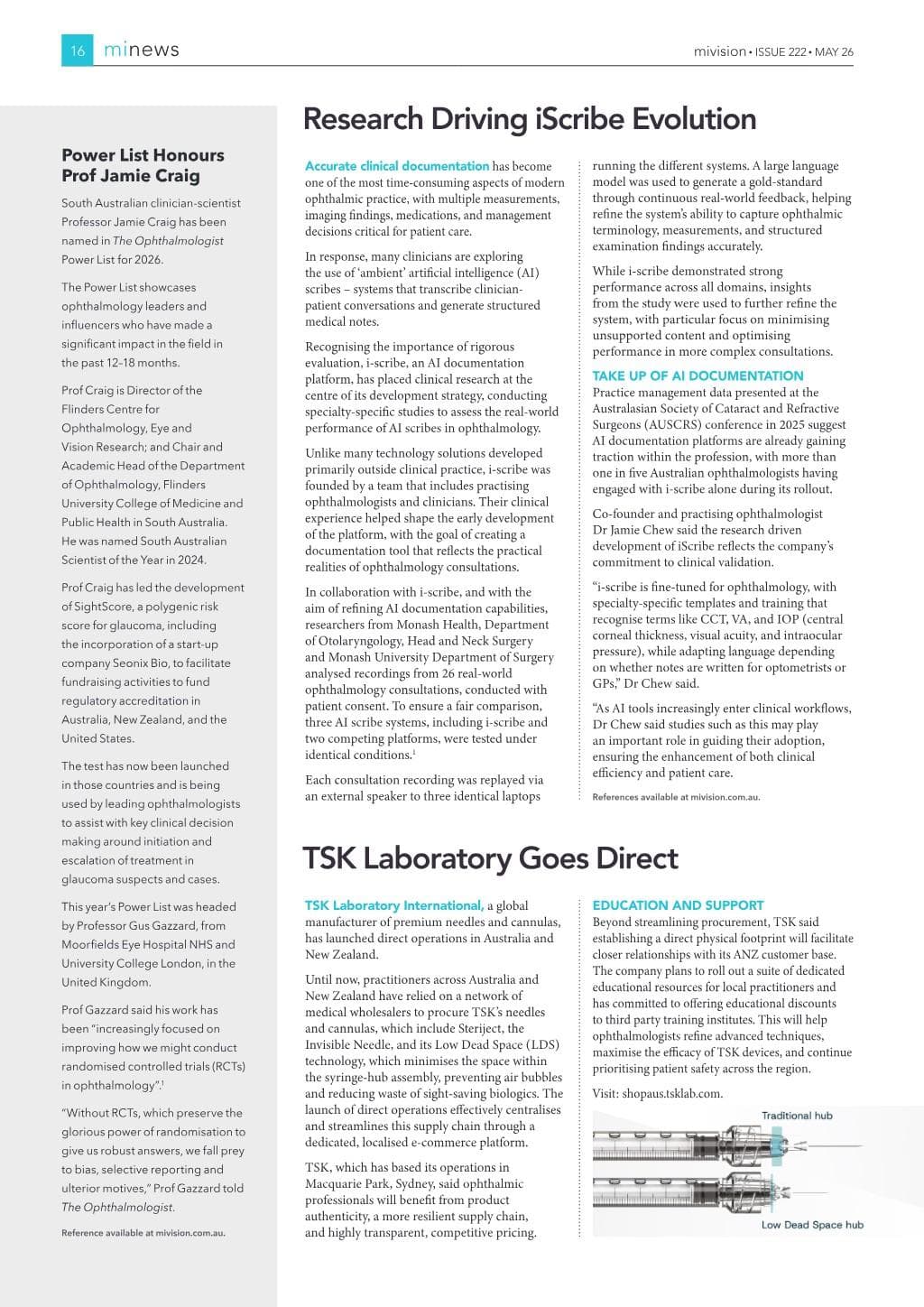 16 minews

mivision • ISSUE 222 • MAY 26

Power List Honours Prof Jamie Craig

South Australian clinician-scientist Professor Jamie Craig has been named in The Ophthalmologist Power List for 2026.

The Power List showcases ophthalmology leaders and influencers who have made a significant impact in the field in the past 12–18 months.

Prof Craig is Director of the Flinders Centre for Ophthalmology, Eye and Vision Research; and Chair and Academic Head of the Department of Ophthalmology, Flinders University College of Medicine and Public Health in South Australia. He was named South Australian Scientist of the Year in 2024.

Prof Craig has led the development of SightScore, a polygenic risk score for glaucoma, including the incorporation of a start-up company Seonix Bio, to facilitate fundraising activities to fund regulatory accreditation in Australia, New Zealand, and the United States.

The test has now been launched in those countries and is being used by leading ophthalmologists to assist with key clinical decision making around initiation and escalation of treatment in glaucoma suspects and cases.

This year's Power List was headed by Professor Gus Gazzard, from Moorfields Eye Hospital NHS and University College London, in the United Kingdom.

Prof Gazzard said his work has been "increasingly focused on improving how we might conduct randomised controlled trials (RCTs) in ophthalmology".$^1$

"Without RCTs, which preserve the glorious power of randomisation to give us robust answers, we fall prey to bias, selective reporting and ulterior motives," Prof Gazzard told The Ophthalmologist.

Reference available at mivision.com.au.

Research Driving iScribe Evolution

Accurate clinical documentation has become one of the most time-consuming aspects of modern ophthalmic practice, with multiple measurements, imaging findings, medications, and management decisions critical for patient care.

In response, many clinicians are exploring the use of 'ambient' artificial intelligence (AI) scribes – systems that transcribe clinician-patient conversations and generate structured medical notes.

Recognising the importance of rigorous evaluation, i-scribe, an AI documentation platform, has placed clinical research at the centre of its development strategy, conducting specialty-specific studies to assess the real-world performance of AI scribes in ophthalmology.

Unlike many technology solutions developed primarily outside clinical practice, i-scribe was founded by a team that includes practising ophthalmologists and clinicians. Their clinical experience helped shape the early development of the platform, with the goal of creating a documentation tool that reflects the practical realities of ophthalmology consultations.

In collaboration with i-scribe, and with the aim of refining AI documentation capabilities, researchers from Monash Health, Department of Otolaryngology, Head and Neck Surgery and Monash University Department of Surgery analysed recordings from 26 real-world ophthalmology consultations, conducted with patient consent. To ensure a fair comparison, three AI scribe systems, including i-scribe and two competing platforms, were tested under identical conditions.$^1$

Each consultation recording was replayed via an external speaker to three identical laptops running the different systems. A large language model was used to generate a gold-standard through continuous real-world feedback, helping refine the system's ability to capture ophthalmic terminology, measurements, and structured examination findings accurately.

While i-scribe demonstrated strong performance across all domains, insights from the study were used to further refine the system, with particular focus on minimising unsupported content and optimising performance in more complex consultations.

TAKE UP OF AI DOCUMENTATION
Practice management data presented at the Australasian Society of Cataract and Refractive Surgeons (AUSCRS) conference in 2025 suggest AI documentation platforms are already gaining traction within the profession, with more than one in five Australian ophthalmologists having engaged with i-scribe alone during its rollout.

Co-founder and practising ophthalmologist Dr Jamie Chew said the research driven development of iScribe reflects the company's commitment to clinical validation.

"i-scribe is fine-tuned for ophthalmology, with specialty-specific templates and training that recognise terms like CCT, VA, and IOP (central corneal thickness, visual acuity, and intraocular pressure), while adapting language depending on whether notes are written for optometrists or GPs," Dr Chew said.

"As AI tools increasingly enter clinical workflows, Dr Chew said studies such as this may play an important role in guiding their adoption, ensuring the enhancement of both clinical efficiency and patient care.

References available at mivision.com.au.

TSK Laboratory Goes Direct

TSK Laboratory International, a global manufacturer of premium needles and cannulas, has launched direct operations in Australia and New Zealand.

Until now, practitioners across Australia and New Zealand have relied on a network of medical wholesalers to procure TSK's needles and cannulas, which include Steriject, the Invisible Needle, and its Low Dead Space (LDS) technology, which minimises the space within the syringe-hub assembly, preventing air bubbles and reducing waste of sight-saving biologics. The launch of direct operations effectively centralises and streamlines this supply chain through a dedicated, localised e-commerce platform.

TSK, which has based its operations in Macquarie Park, Sydney, said ophthalmic professionals will benefit from product authenticity, a more resilient supply chain, and highly transparent, competitive pricing.

EDUCATION AND SUPPORT
Beyond streamlining procurement, TSK said establishing a direct physical footprint will facilitate closer relationships with its ANZ customer base. The company plans to roll out a suite of dedicated educational resources for local practitioners and has committed to offering educational discounts to third party training institutes. This will help ophthalmologists refine advanced techniques, maximise the efficacy of TSK devices, and continue prioritising patient safety across the region.

Visit: shopaus.tsklab.com.

Traditional hub

Low Dead Space hub